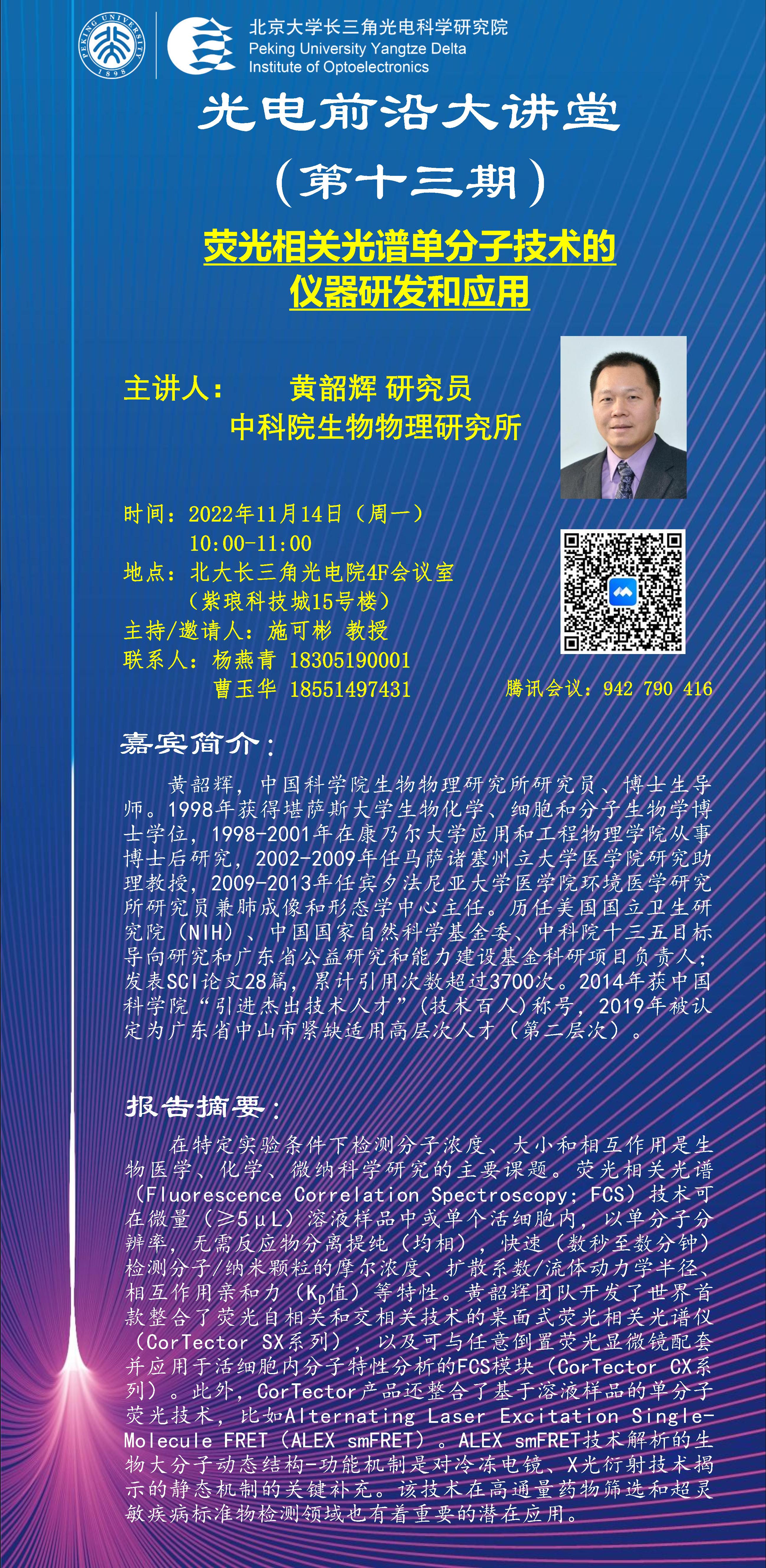 PEKING UNIVERSITY 1898

北京大学长三角光电科学研究院
Peking University Yangtze Delta Institute of Optoelectronics

光电前沿大讲堂
（第十三期）

荧光相关光谱单分子技术的仪器研发和应用

主讲人：　黄韶辉 研究员
中科院生物物理研究所

时间：2022年11月14日（周一）
10:00-11:00
地点：北大长三角光电院4F会议室
（紫琅科技城15号楼）
主持/邀请人：施可彬 教授
联系人：杨燕青 18305190001
曹玉华 18551497431

腾讯会议：942 790 416

嘉宾简介：

黄韶辉，中国科学院生物物理研究所研究员、博士生导师。1998年获得堪萨斯大学生物化学、细胞和分子生物学博士学位，1998-2001年在康乃尔大学应用和工程物理学院从事博士后研究，2002-2009年任马萨诸塞州立大学医学院研究助理教授，2009-2013年任宾夕法尼亚大学医学院环境医学研究所研究员兼肺成像和形态学中心主任。历任美国国立卫生研究院（NIH）、中国国家自然科学基金委、中科院十三五目标导向研究和广东省公益研究和能力建设基金科研项目负责人；发表SCI论文28篇，累计引用次数超过3700次。2014年获中国科学院“引进杰出技术人才”（技术百人）称号，2019年被认定为广东省中山市紧缺适用高层次人才（第二层次）。

报告摘要：

在特定实验条件下检测分子浓度、大小和相互作用是生物医学、化学、微纳科学研究的主要课题。荧光相关光谱（Fluorescence Correlation Spectroscopy; FCS）技术可在微量（≥5μL）溶液样品中或单个活细胞内，以单分子分辨率，无需反应物分离提纯（均相），快速（数秒至数分钟）检测分子/纳米颗粒的摩尔浓度、扩散系数/流体动力学半径、相互作用亲和力（$K_D$值）等特性。黄韶辉团队开发了世界首款整合了荧光自相关和交相关技术的桌面式荧光相关光谱仪（CorTector SX系列），以及可与任意倒置荧光显微镜配套并应用于活细胞内分子特性分析的FCS模块（CorTector CX系列）。此外，CorTector产品还整合了基于溶液样品的单分子荧光技术，比如Alternating Laser Excitation Single-Molecule FRET（ALEX smFRET）。ALEX smFRET技术解析的生物大分子动态结构-功能机制是对冷冻电镜、X光衍射技术揭示的静态机制的关键补充。该技术在高通量药物筛选和超灵敏疾病标准物检测领域也有着重要的潜在应用。